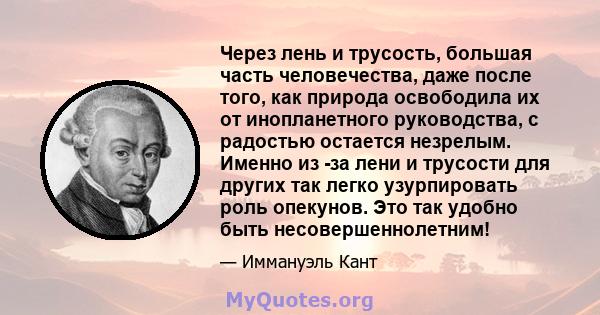 Через лень и трусость, большая часть человечества, даже после того, как природа освободила их от инопланетного руководства, с радостью остается незрелым. Именно из -за лени и трусости для других так легко узурпировать роль опекунов. Это так удобно быть несовершеннолетним!

— Иммануэль Кант

MyQuotes.org